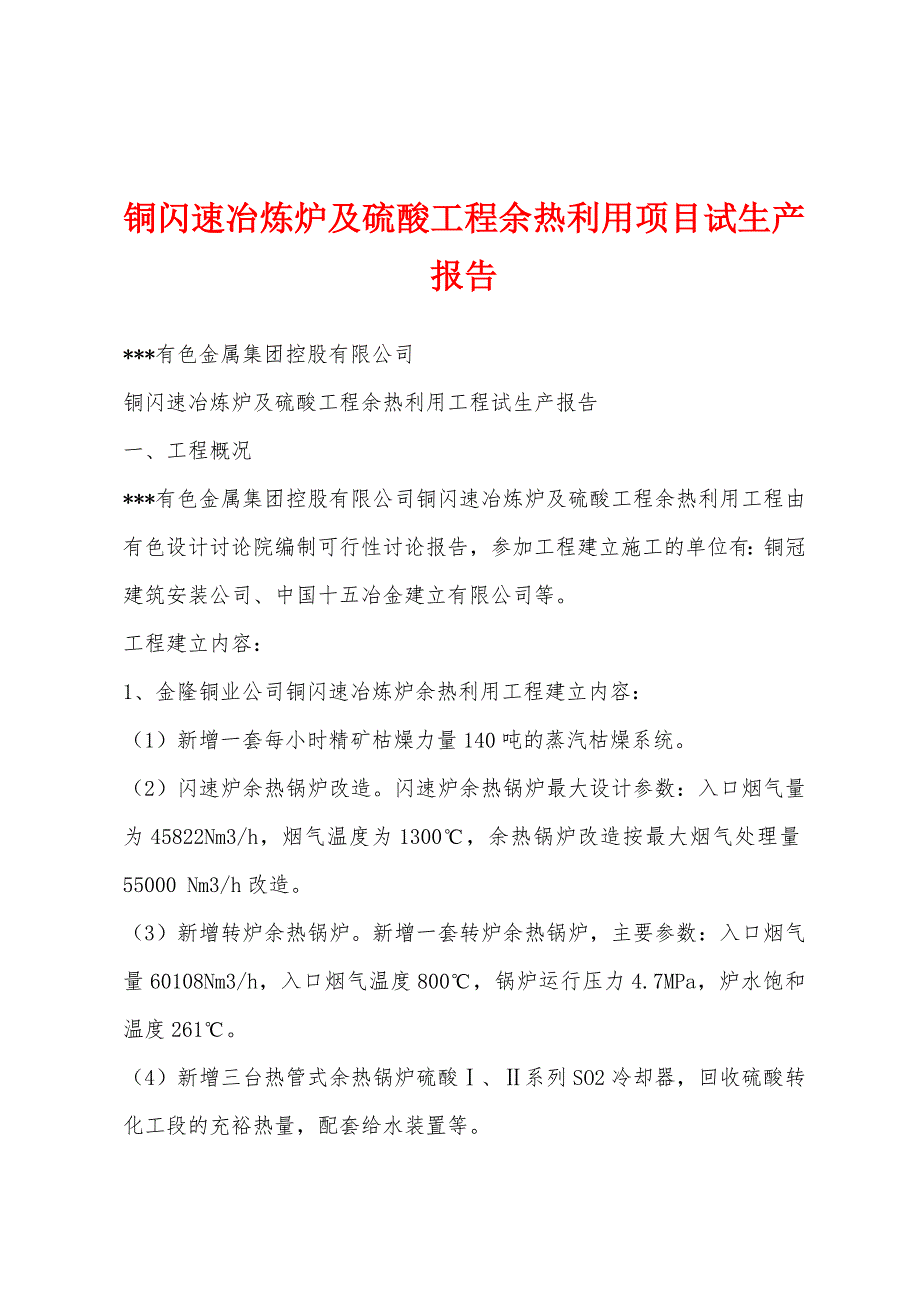 铜闪速冶炼炉及硫酸工程余热利用项目试生产报告

***有色金属集团控股有限公司

铜闪速冶炼炉及硫酸工程余热利用工程试生产报告

一、工程概况

***有色金属集团控股有限公司铜闪速冶炼炉及硫酸工程余热利用工程由有色设计讨论院编制可行性讨论报告，参加工程建立施工的单位有：铜冠建筑安装公司、中国十五冶金建立有限公司等。

工程建立内容：

1、金隆铜业公司铜闪速冶炼炉余热利用工程建立内容：

（1）新增一套每小时精矿枯燥力量140吨的蒸汽枯燥系统。

（2）闪速炉余热锅炉改造。闪速炉余热锅炉最大设计参数：入口烟气量为45822Nm3/h，烟气温度为1300℃，余热锅炉改造按最大烟气处理量55000 Nm3/h改造。

（3）新增转炉余热锅炉。新增一套转炉余热锅炉，主要参数：入口烟气量60108Nm3/h，入口烟气温度800℃，锅炉运行压力4.7MPa，炉水饱和温度261℃。

（4）新增三台热管式余热锅炉硫酸Ⅰ、Ⅱ系列SO2冷却器，回收硫酸转化工段的充裕热量，配套给水装置等。